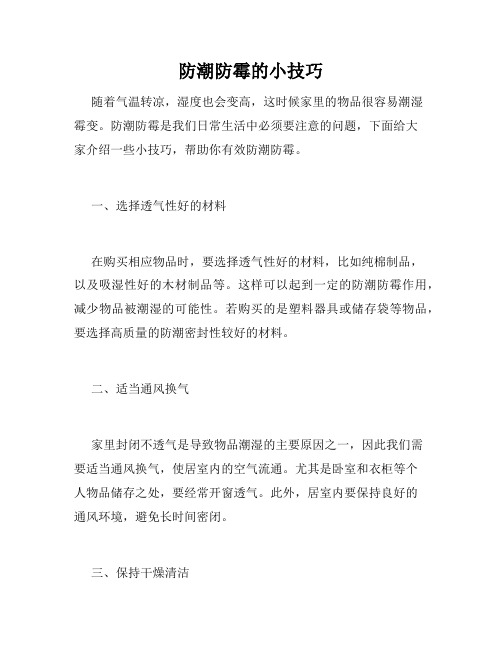 防潮防霉的小技巧

随着气温转凉，湿度也会变高，这时候家里的物品很容易潮湿霉变。防潮防霉是我们日常生活中必须要注意的问题，下面给大家介绍一些小技巧，帮助你有效防潮防霉。

一、选择透气性好的材料

在购买相应物品时，要选择透气性好的材料，比如纯棉制品，以及吸湿性好的木材制品等。这样可以起到一定的防潮防霉作用，减少物品被潮湿的可能性。若购买的是塑料器具或储存袋等物品，要选择高质量的防潮密封性较好的材料。

二、适当通风换气

家里封闭不透气是导致物品潮湿的主要原因之一，因此我们需要适当通风换气，使居室内的空气流通。尤其是卧室和衣柜等个人物品储存之处，要经常开窗透气。此外，居室内要保持良好的通风环境，避免长时间密闭。

三、保持干燥清洁